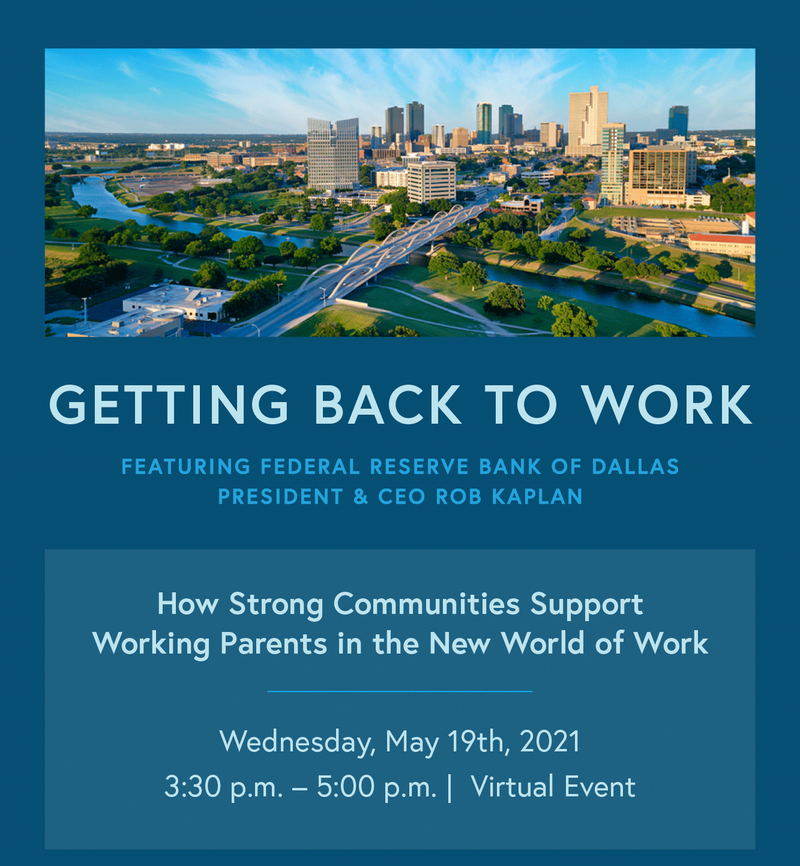 GETTING BACK TO WORK

FEATURING FEDERAL RESERVE BANK OF DALLAS
PRESIDENT & CEO ROB KAPLAN

How Strong Communities Support
Working Parents in the New World of Work

Wednesday, May 19th, 2021
3:30 p.m. – 5:00 p.m. | Virtual Event